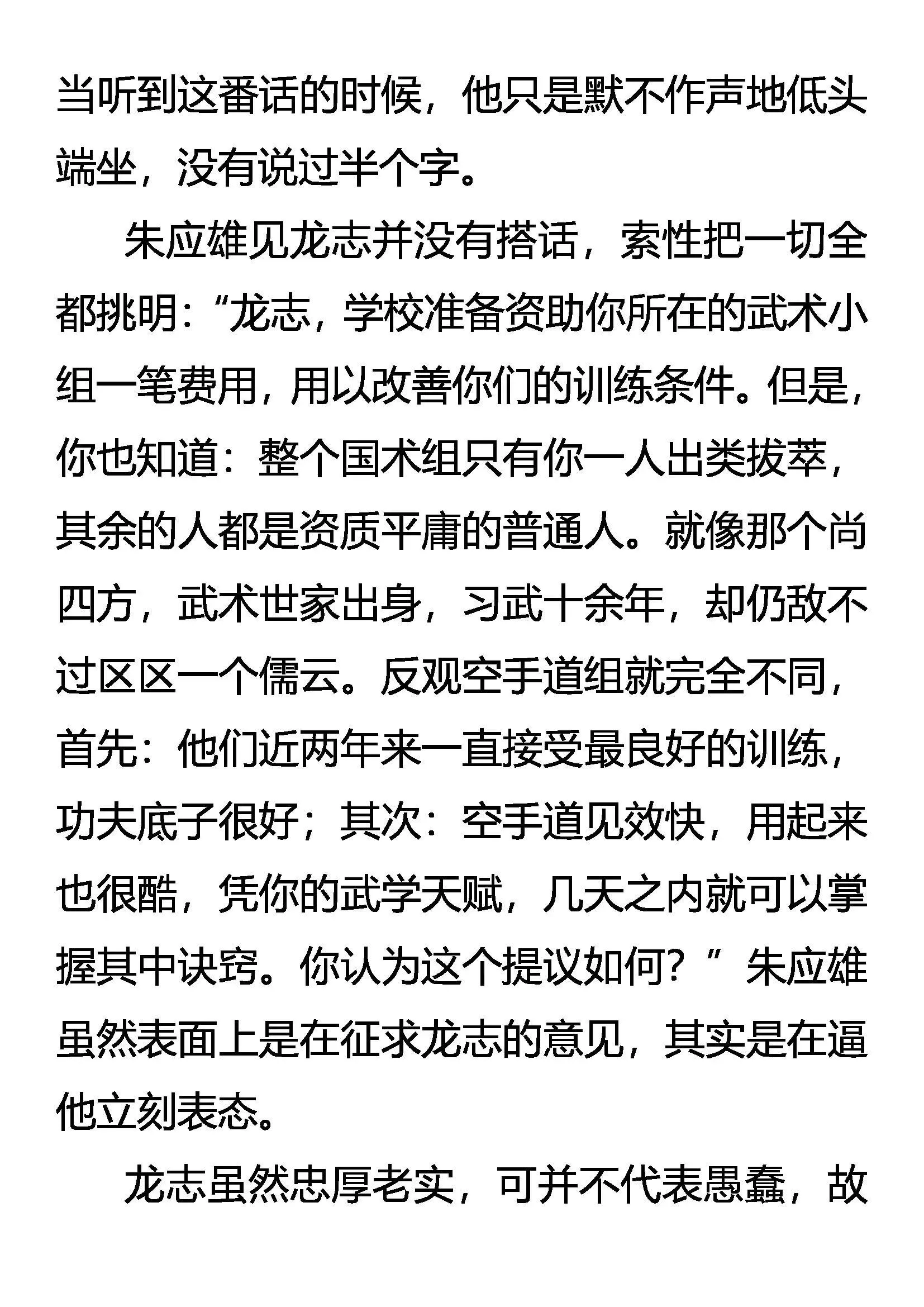 当听到这番话的时候，他只是默不作声地低头端坐，没有说过半个字。

朱应雄见龙志并没有搭话，索性把一切全都挑明：“龙志，学校准备资助你所在的武术小组一笔费用，用以改善你们的训练条件。但是，你也知道：整个国术组只有你一人出类拔萃，其余的人都是资质平庸的普通人。就像那个尚四方，武术世家出身，习武十余年，却仍敌不过区区一个儒云。反观空手道组就完全不同，首先：他们近两年来一直接受最良好的训练，功夫底子很好；其次：空手道见效快，用起来也很酷，凭你的武学天赋，几天之内就可以掌握其中诀窍。你认为这个提议如何？”朱应雄虽然表面上是在征求龙志的意见，其实是在逼他立刻表态。

龙志虽然忠厚老实，可并不代表愚蠢，故